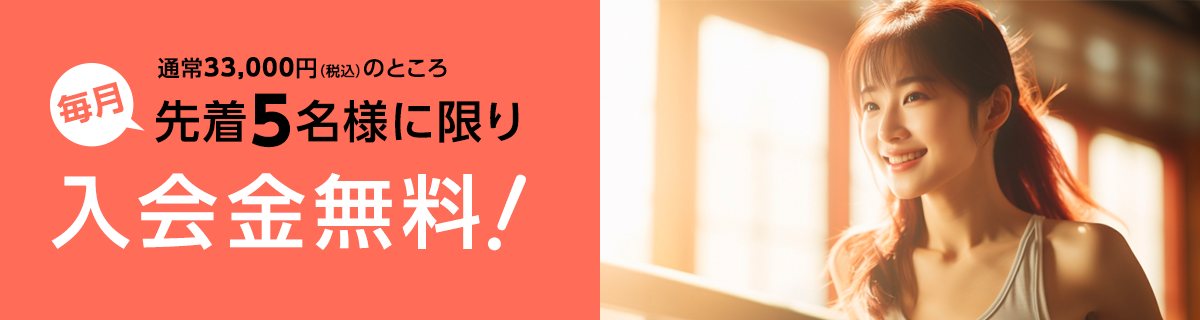 通常33,000円(税込)のところ

毎月

先着5名様に限り

入会金無料!